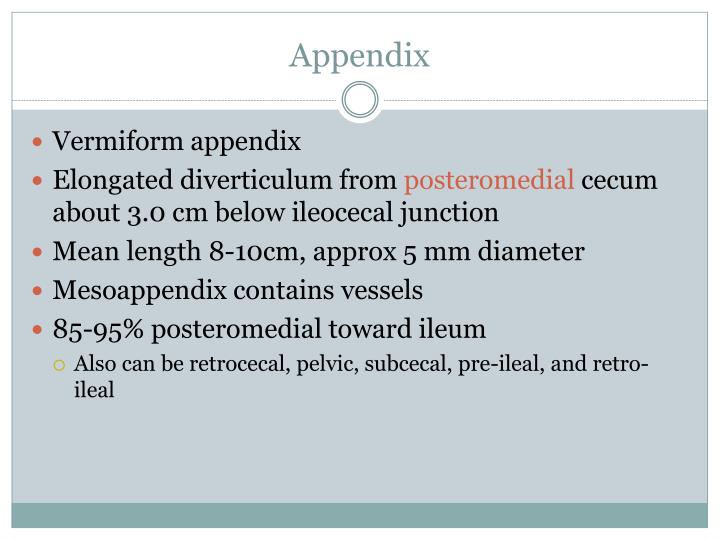 Appendix

- Vermiform appendix
- Elongated diverticulum from posteromedial cecum about 3.0 cm below ileocecal junction
- Mean length 8-10cm, approx 5 mm diameter
- Mesoappendix contains vessels
- 85-95% posteromedial toward ileum
  - Also can be retrocecal, pelvic, subcecal, pre-ileal, and retro-ileal